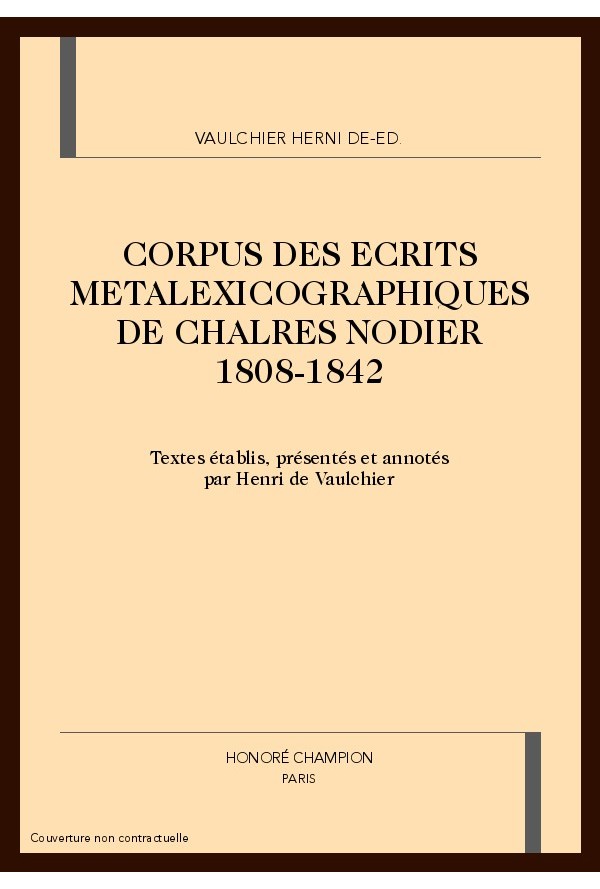 VAULCHIER HERNI DE-ED.

CORPUS DES ECRITS METALEXICOGRAPHIQUES DE CHALRES NODIER 1808-1842

Textes établis, présentés et annotés par Henri de Vaulchier

HONORÉ CHAMPION
PARIS

Couverture non contractuelle